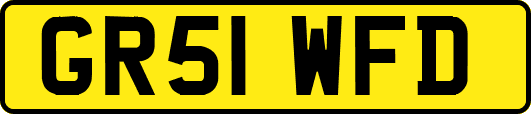 GR51 WFD